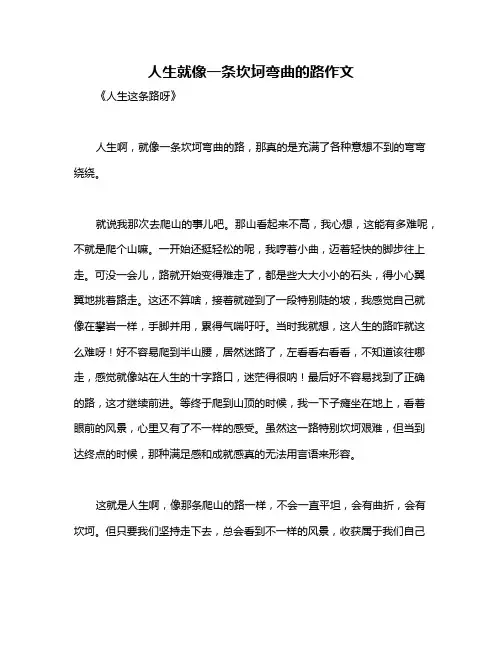 人生就像一条坎坷弯曲的路作文

《人生这条路呀》

人生啊，就像一条坎坷弯曲的路，那真的是充满了各种意想不到的弯弯绕绕。

就说我那次去爬山的事儿吧。那山看起来不高，我心想，这能有多难呢，不就是爬个山嘛。一开始还挺轻松的呢，我哼着小曲，迈着轻快的脚步往上走。可没一会儿，路就开始变得难走了，都是些大大小小的石头，得小心翼翼地挑着路走。这还不算啥，接着就碰到了一段特别陡的坡，我感觉自己就像在攀岩一样，手脚并用，累得气喘吁吁。当时我就想，这人生的路咋就这么难呀！好不容易爬到半山腰，居然迷路了，左看看右看看，不知道该往哪走，感觉就像站在人生的十字路口，迷茫得很呐！最后好不容易找到了正确的路，这才继续前进。等终于爬到山顶的时候，我一下子瘫坐在地上，看着眼前的风景，心里又有了不一样的感受。虽然这一路特别坎坷艰难，但当到达终点的时候，那种满足感和成就感真的无法用言语来形容。

这就是人生啊，像那条爬山的路一样，不会一直平坦，会有曲折，会有坎坷。但只要我们坚持走下去，总会看到不一样的风景，收获属于我们自己